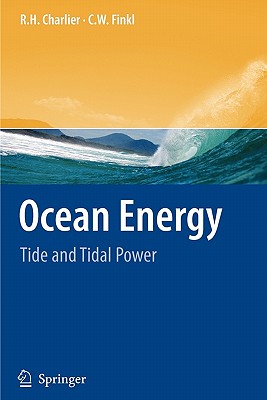 R.H. Charlier · C.W. Finkl

Ocean Energy

Tide and Tidal Power

Springer